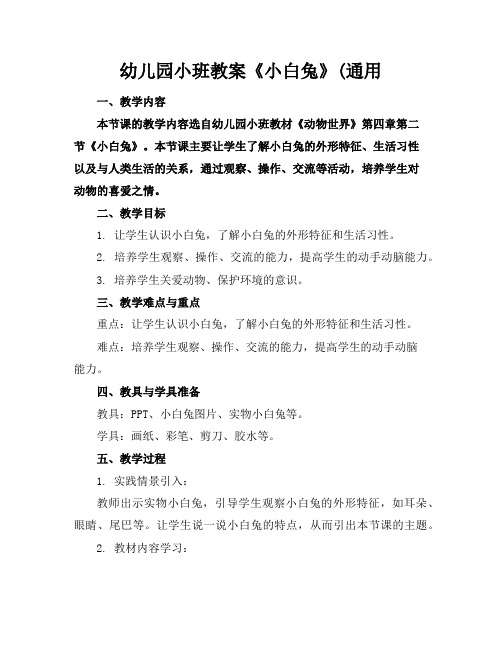 幼儿园小班教案《小白兔》(通用

一、教学内容

本节课的教学内容选自幼儿园小班教材《动物世界》第四章第二节《小白兔》。本节课主要让学生了解小白兔的外形特征、生活习性以及与人类生活的关系，通过观察、操作、交流等活动，培养学生对动物的喜爱之情。

二、教学目标

1. 让学生认识小白兔，了解小白兔的外形特征和生活习性。

2. 培养学生观察、操作、交流的能力，提高学生的动手动脑能力。

3. 培养学生关爱动物、保护环境的意识。

三、教学难点与重点

重点：让学生认识小白兔，了解小白兔的外形特征和生活习性。

难点：培养学生观察、操作、交流的能力，提高学生的动手动脑能力。

四、教具与学具准备

教具：PPT、小白兔图片、实物小白兔等。

学具：画纸、彩笔、剪刀、胶水等。

五、教学过程

1. 实践情景引入：

教师出示实物小白兔，引导学生观察小白兔的外形特征，如耳朵、眼睛、尾巴等。让学生说一说小白兔的特点，从而引出本节课的主题。

2. 教材内容学习：